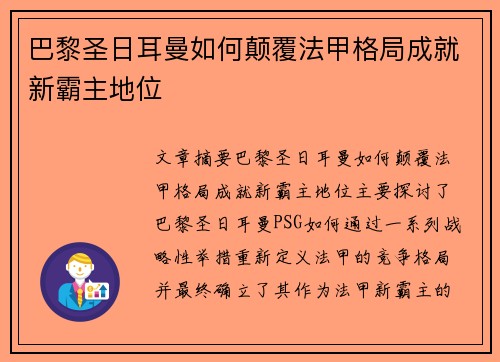 巴黎圣日耳曼如何颠覆法甲格局成就新霸主地位

文章摘要巴黎圣日耳曼如何颠覆法甲格局成就新霸主地位主要探讨了巴黎圣日耳曼PSG如何通过一系列战略性举措重新定义法甲的竞争格局并最终确立了其作为法甲新霸主的